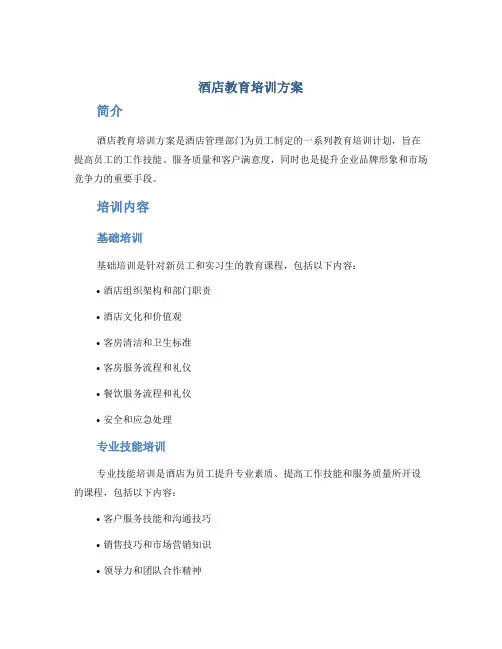 酒店教育培训方案

简介

酒店教育培训方案是酒店管理部门为员工制定的一系列教育培训计划，旨在提高员工的工作技能、服务质量和客户满意度，同时也是提升企业品牌形象和市场竞争力的重要手段。

培训内容

基础培训

基础培训是针对新员工和实习生的教育课程，包括以下内容：

• 酒店组织架构和部门职责

• 酒店文化和价值观

• 客房清洁和卫生标准

• 客房服务流程和礼仪

• 餐饮服务流程和礼仪

• 安全和应急处理

专业技能培训

专业技能培训是酒店为员工提升专业素质、提高工作技能和服务质量所开设的课程，包括以下内容：

• 客户服务技能和沟通技巧

• 销售技巧和市场营销知识

• 领导力和团队合作精神